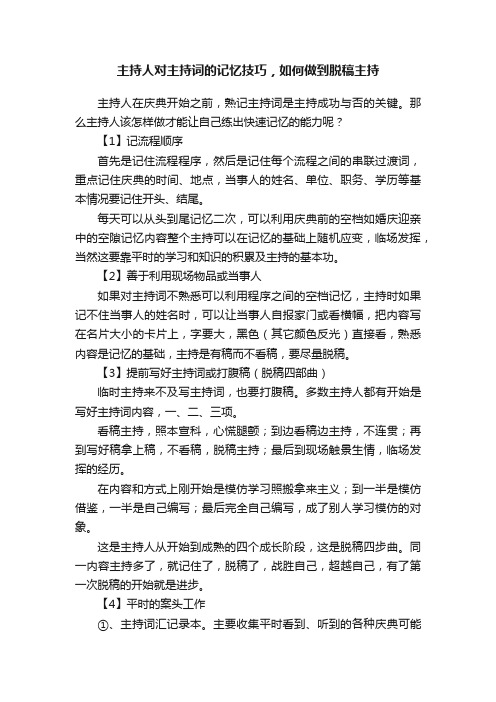 主持人对主持词的记忆技巧，如何做到脱稿主持

主持人在庆典开始之前，熟记主持词是主持成功与否的关键。那么主持人该怎样做才能让自己练出快速记忆的能力呢？

【1】记流程顺序

首先是记住流程程序，然后是记住每个流程之间的串联过渡词，重点记住庆典的时间、地点，当事人的姓名、单位、职务、学历等基本情况要记住开头、结尾。

每天可以从头到尾记忆二次，可以利用庆典前的空档如婚庆迎亲中的空隙记忆内容整个主持可以在记忆的基础上随机应变，临场发挥，当然这要靠平时的学习和知识的积累及主持的基本功。

【2】善于利用现场物品或当事人

如果对主持词不熟悉可以利用程序之间的空档记忆，主持时如果记不住当事人的姓名时，可以让当事人自报家门或看横幅，把内容写在名片大小的卡片上，字要大，黑色（其它颜色反光）直接看，熟悉内容是记忆的基础，主持是有稿而不看稿，要尽量脱稿。

【3】提前写好主持词或打腹稿（脱稿四部曲）

临时主持来不及写主持词，也要打腹稿。多数主持人都有开始是写好主持词内容，一、二、三项。

看稿主持，照本宣科，心慌腿颤；到边看稿边主持，不连贯；再到写好稿拿上稿，不看稿，脱稿主持；最后到现场触景生情，临场发挥的经历。

在内容和方式上刚开始是模仿学习照搬拿来主义；到一半是模仿借鉴，一半是自己编写；最后完全自己编写，成了别人学习模仿的对象。

这是主持人从开始到成熟的四个成长阶段，这是脱稿四步曲。同一内容主持多了，就记住了，脱稿了，战胜自己，超越自己，有了第一次脱稿的开始就是进步。

【4】平时的案头工作

①、主持词汇记录本。主要收集平时看到、听到的各种庆典可能